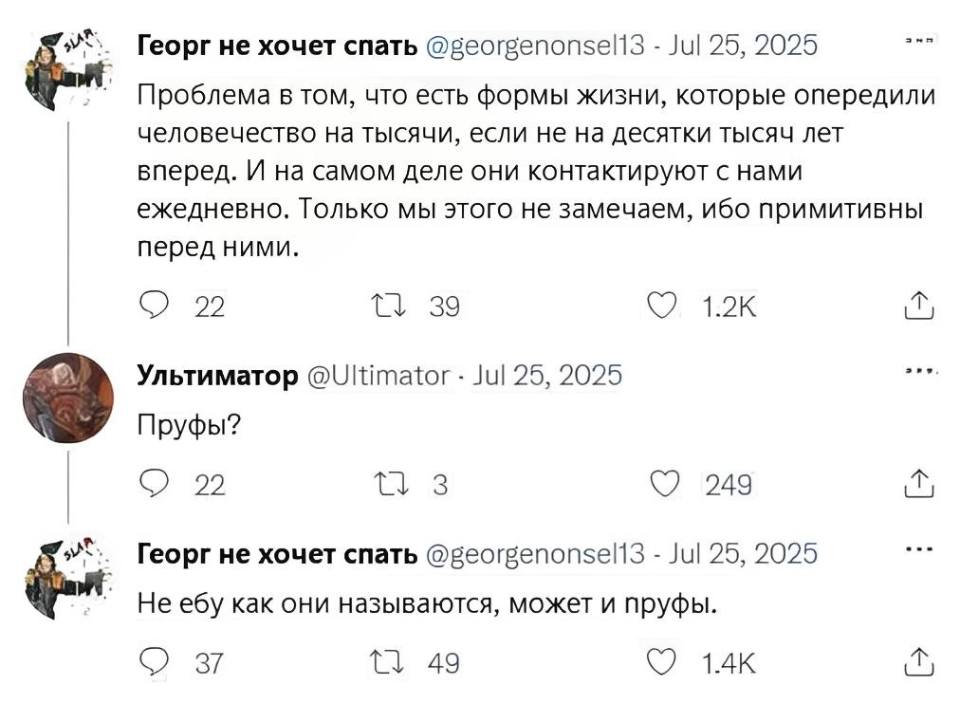 Георг не хочет спать @georgenonsel13 · Jul 25, 2025

Проблема в том, что есть формы жизни, которые опередили человечество на тысячи, если не на десятки тысяч лет вперед. И на самом деле они контактируют с нами ежедневно. Только мы этого не замечаем, ибо примитивны перед ними.

22 39 1.2K

Ультиматор @Ultimator · Jul 25, 2025

Пруфы?

22 3 249

Георг не хочет спать @georgenonsel13 · Jul 25, 2025

Не ебу как они называются, может и пруфы.

37 49 1.4K